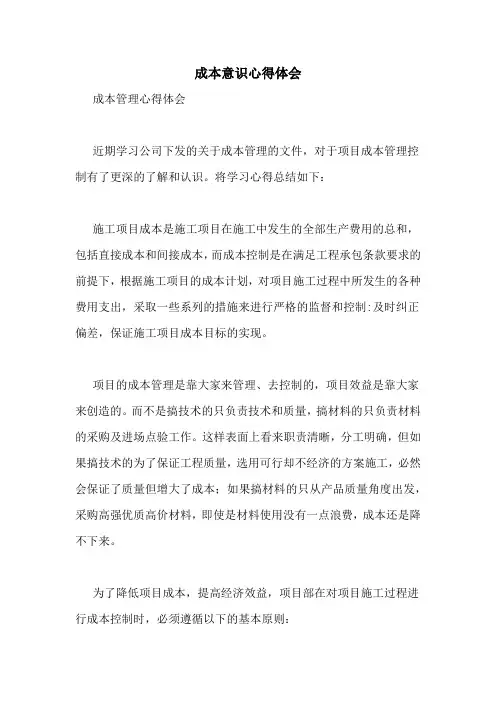 成本意识心得体会

成本管理心得体会

近期学习公司下发的关于成本管理的文件，对于项目成本管理控制有了更深的了解和认识。将学习心得总结如下：

施工项目成本是施工项目在施工中发生的全部生产费用的总和，包括直接成本和间接成本，而成本控制是在满足工程承包条款要求的前提下，根据施工项目的成本计划，对项目施工过程中所发生的各种费用支出，采取一些系列的措施来进行严格的监督和控制：及时纠正偏差，保证施工项目成本目标的实现。

项目的成本管理是靠大家来管理、去控制的，项目效益是靠大家来创造的。而不是搞技术的只负责技术和质量，搞材料的只负责材料的采购及进场点验工作。这样表面上看来职责清晰，分工明确，但如果搞技术的为了保证工程质量，选用可行却不经济的方案施工，必然会保证了质量但增大了成本；如果搞材料的只从产品质量角度出发，采购高强优质高价材料，即使是材料使用没有一点浪费，成本还是降不下来。

为了降低项目成本，提高经济效益，项目部在对项目施工过程进行成本控制时，必须遵循以下的基本原则：